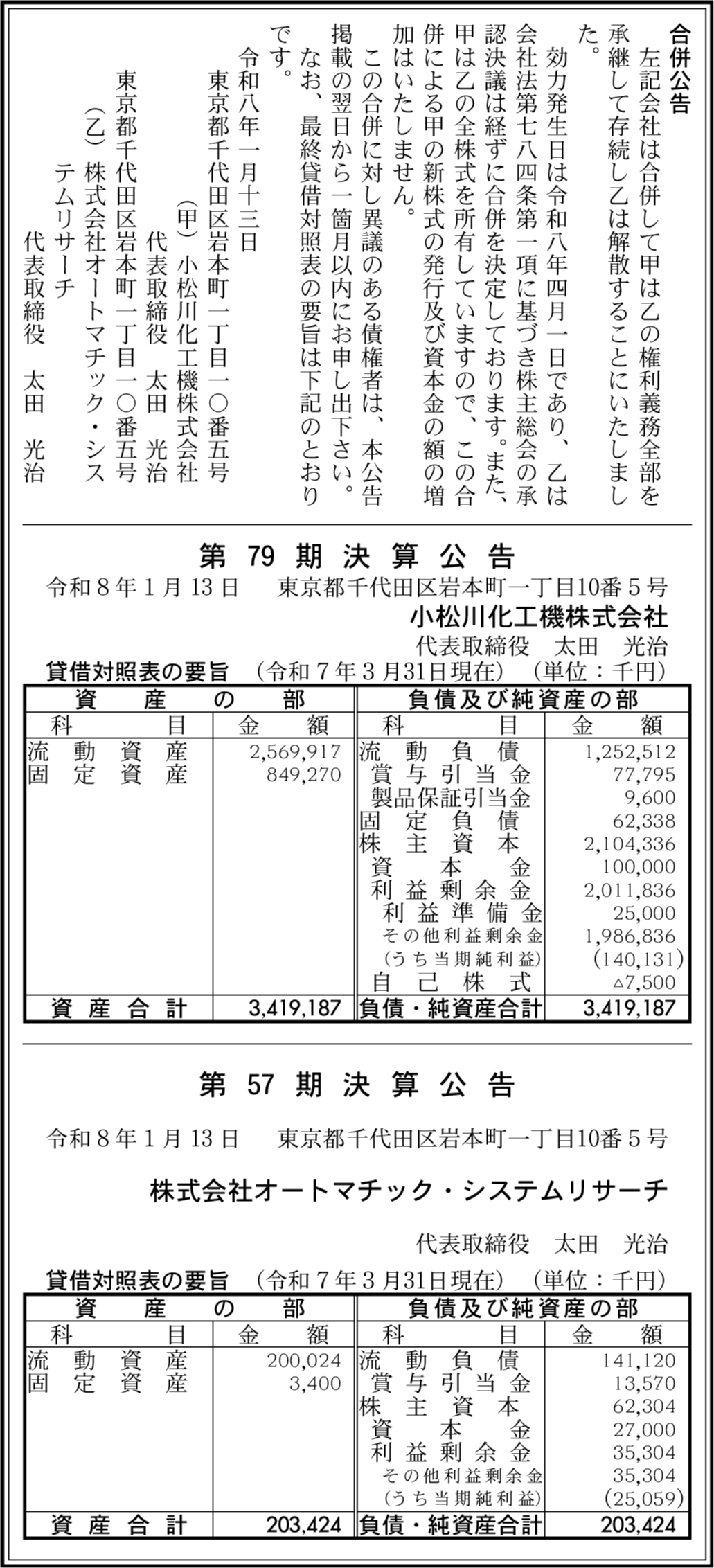 合併公告

左記会社は合併して甲は乙の権利義務全部を承継して存続し乙は解散することにいたしました。

効力発生日は令和八年四月一日であり、乙は会社法第七八四条第一項に基づき株主総会の承認決議は経ずに合併を決定しております。また、甲は乙の全株式を所有していますので、この合併による甲の新株式の発行及び資本金の額の増加はいたしません。

この合併に対し異議のある債権者は、本公告掲載の翌日から一箇月以内にお申し出下さい。

なお、最終貸借対照表の要旨は下記のとおりです。

令和八年一月十三日

東京都千代田区岩本町一丁目一〇番五号
（甲）小松川化工機株式会社
代表取締役　太田　光治

東京都千代田区岩本町一丁目一〇番五号
（乙）株式会社オートマチック・システムリサーチ
代表取締役　太田　光治

第 79 期 決 算 公 告

令和８年１月13日　東京都千代田区岩本町一丁目10番５号
小松川化工機株式会社
代表取締役　太田　光治

貸借対照表の要旨　（令和７年３月31日現在）（単位：千円）

| 資産の部 | | 負債及び純資産の部 | |
|---|---|---|---|
| 科目 | 金額 | 科目 | 金額 |
| 流動資産 | 2,569,917 | 流動負債 | 1,252,512 |
| 固定資産 | 849,270 | 賞与引当金 | 77,795 |
| | | 製品保証引当金 | 9,600 |
| | | 固定負債 | 62,338 |
| | | 株主資本 | 2,104,336 |
| | | 資本金 | 100,000 |
| | | 利益剰余金 | 2,011,836 |
| | | 利益準備金 | 25,000 |
| | | その他利益剰余金 | 1,986,836 |
| | | （うち当期純利益） | (140,131) |
| | | 自己株式 | △7,500 |
| 資産合計 | 3,419,187 | 負債・純資産合計 | 3,419,187 |

第 57 期 決 算 公 告

令和８年１月13日　東京都千代田区岩本町一丁目10番５号
株式会社オートマチック・システムリサーチ
代表取締役　太田　光治

貸借対照表の要旨　（令和７年３月31日現在）（単位：千円）

| 資産の部 | | 負債及び純資産の部 | |
|---|---|---|---|
| 科目 | 金額 | 科目 | 金額 |
| 流動資産 | 200,024 | 流動負債 | 141,120 |
| 固定資産 | 3,400 | 賞与引当金 | 13,570 |
| | | 株主資本 | 62,304 |
| | | 資本金 | 27,000 |
| | | 利益剰余金 | 35,304 |
| | | その他利益剰余金 | 35,304 |
| | | （うち当期純利益） | (25,059) |
| 資産合計 | 203,424 | 負債・純資産合計 | 203,424 |